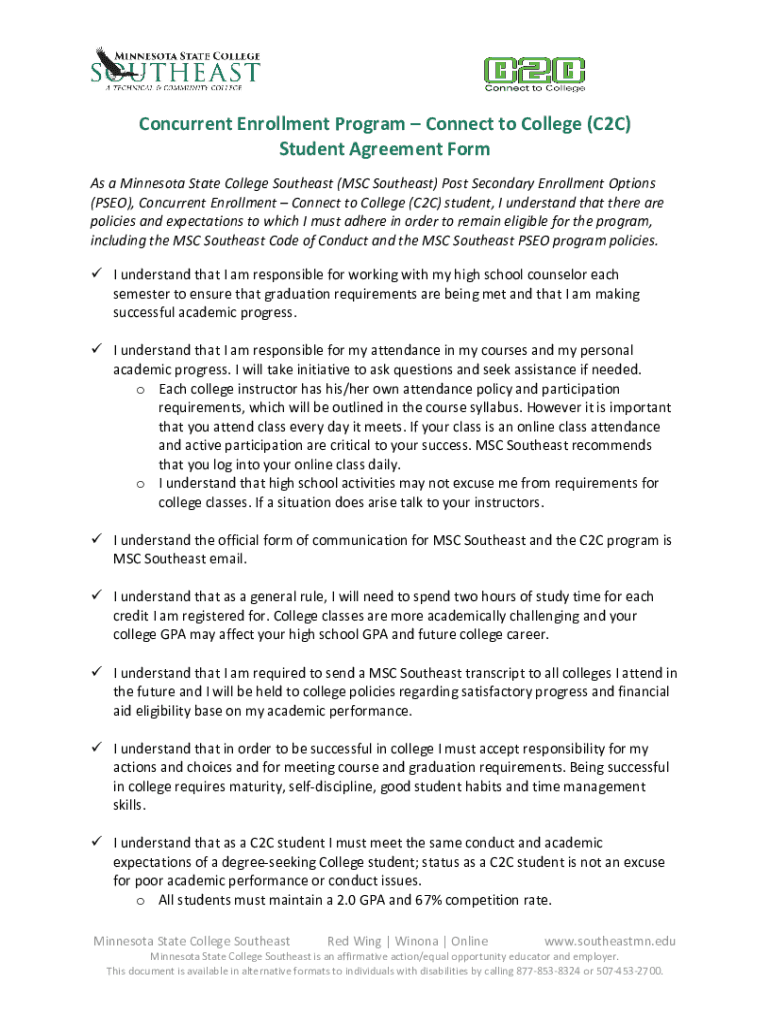 MINNESOTA STATE COLLEGE
SOUTHEAST
A TECHNICAL & COMMUNITY COLLEGE

C2C
Connect to College

Concurrent Enrollment Program – Connect to College (C2C)
Student Agreement Form

As a Minnesota State College Southeast (MSC Southeast) Post Secondary Enrollment Options (PSEO), Concurrent Enrollment – Connect to College (C2C) student, I understand that there are policies and expectations to which I must adhere in order to remain eligible for the program, including the MSC Southeast Code of Conduct and the MSC Southeast PSEO program policies.

✓ I understand that I am responsible for working with my high school counselor each semester to ensure that graduation requirements are being met and that I am making successful academic progress.

✓ I understand that I am responsible for my attendance in my courses and my personal academic progress. I will take initiative to ask questions and seek assistance if needed.
o Each college instructor has his/her own attendance policy and participation requirements, which will be outlined in the course syllabus. However it is important that you attend class every day it meets. If your class is an online class attendance and active participation are critical to your success. MSC Southeast recommends that you log into your online class daily.
o I understand that high school activities may not excuse me from requirements for college classes. If a situation does arise talk to your instructors.

✓ I understand the official form of communication for MSC Southeast and the C2C program is MSC Southeast email.

✓ I understand that as a general rule, I will need to spend two hours of study time for each credit I am registered for. College classes are more academically challenging and your college GPA may affect your high school GPA and future college career.

✓ I understand that I am required to send a MSC Southeast transcript to all colleges I attend in the future and I will be held to college policies regarding satisfactory progress and financial aid eligibility base on my academic performance.

✓ I understand that in order to be successful in college I must accept responsibility for my actions and choices and for meeting course and graduation requirements. Being successful in college requires maturity, self-discipline, good student habits and time management skills.

✓ I understand that as a C2C student I must meet the same conduct and academic expectations of a degree-seeking College student; status as a C2C student is not an excuse for poor academic performance or conduct issues.
o All students must maintain a 2.0 GPA and 67% competition rate.

Minnesota State College Southeast Red Wing | Winona | Online www.southeastmn.edu
Minnesota State College Southeast is an affirmative action/equal opportunity educator and employer.
This document is available in alternative formats to individuals with disabilities by calling 877-853-8324 or 507-453-2700.